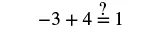 $-3 + 4 \stackrel{?}{=} 1$